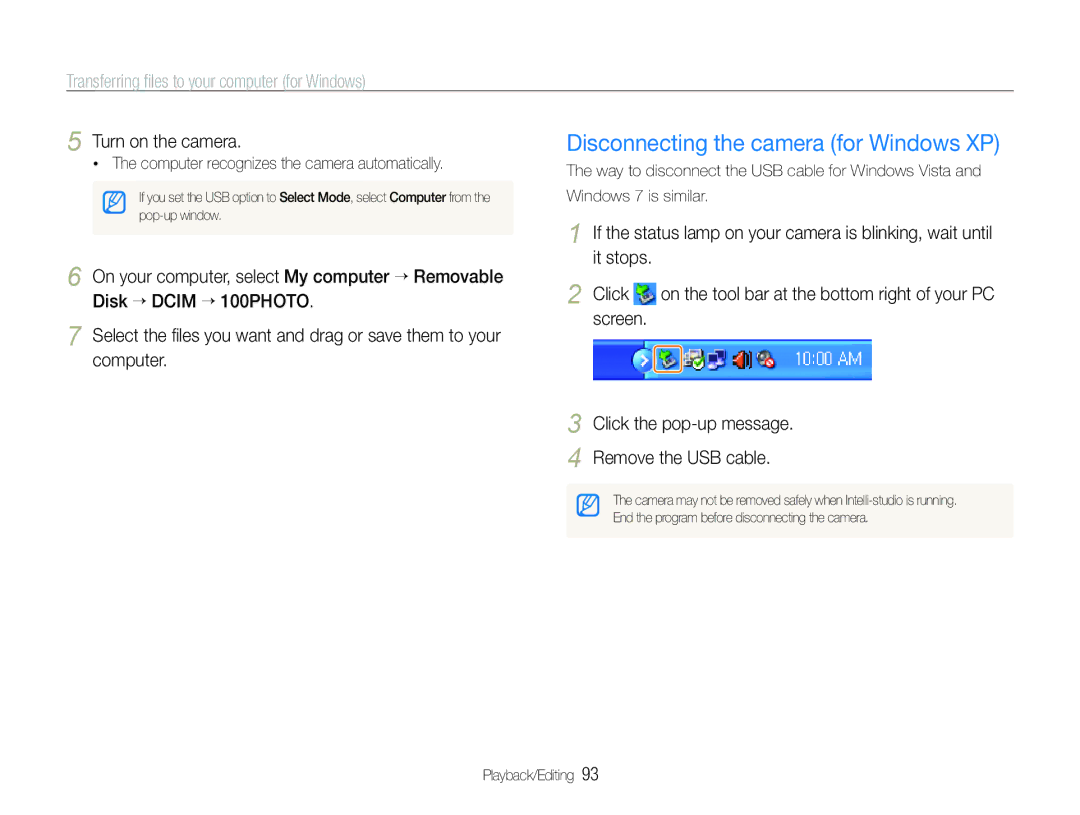 Transferring files to your computer (for Windows)

5 Turn on the camera.
• The computer recognizes the camera automatically.

If you set the USB option to Select Mode, select Computer from the pop-up window.

6 On your computer, select My computer → Removable Disk → DCIM → 100PHOTO.

7 Select the files you want and drag or save them to your computer.

Disconnecting the camera (for Windows XP)

The way to disconnect the USB cable for Windows Vista and Windows 7 is similar.

1 If the status lamp on your camera is blinking, wait until it stops.

2 Click on the tool bar at the bottom right of your PC screen.

10:00 AM

3 Click the pop-up message.

4 Remove the USB cable.

The camera may not be removed safely when Intelli-studio is running. End the program before disconnecting the camera.

Playback/Editing 93